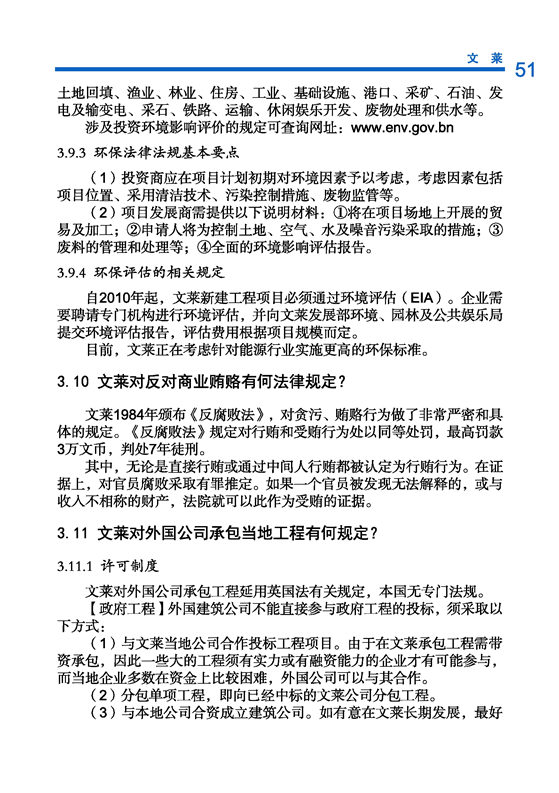 文 莱 51

土地回填、渔业、林业、住房、工业、基础设施、港口、采矿、石油、发电及输变电、采石、铁路、运输、休闲娱乐开发、废物处理和供水等。

涉及投资环境影响评价的规定可查询网址：www.env.gov.bn

3.9.3 环保法律法规基本要点

（1）投资商应在项目计划初期对环境因素予以考虑，考虑因素包括项目位置、采用清洁技术、污染控制措施、废物监管等。

（2）项目发展商需提供以下说明材料：①将在项目场地上开展的贸易及加工；②申请人将为控制土地、空气、水及噪音污染采取的措施；③废料的管理和处理等；④全面的环境影响评估报告。

3.9.4 环保评估的相关规定

自2010年起，文莱新建工程项目必须通过环境评估（EIA）。企业需要聘请专门机构进行环境评估，并向文莱发展部环境、园林及公共娱乐局提交环境评估报告，评估费用根据项目规模而定。

目前，文莱正在考虑针对能源行业实施更高的环保标准。

3.10 文莱对反对商业贿赂有何法律规定？

文莱1984年颁布《反腐败法》，对贪污、贿赂行为做了非常严密和具体的规定。《反腐败法》规定对行贿和受贿行为处以同等处罚，最高罚款3万文币，判处7年徒刑。

其中，无论是直接行贿或通过中间人行贿都被认定为行贿行为。在证据上，对官员腐败采取有罪推定。如果一个官员被发现无法解释的，或与收入不相称的财产，法院就可以此作为受贿的证据。

3.11 文莱对外国公司承包当地工程有何规定？

3.11.1 许可制度

文莱对外国公司承包工程延用英国法有关规定，本国无专门法规。

【政府工程】外国建筑公司不能直接参与政府工程的投标，须采取以下方式：

（1）与文莱当地公司合作投标工程项目。由于在文莱承包工程需带资承包，因此一些大的工程须有实力或有融资能力的企业才有可能参与，而当地企业多数在资金上比较困难，外国公司可以与其合作。

（2）分包单项工程，即向已经中标的文莱公司分包工程。

（3）与本地公司合资成立建筑公司。如有意在文莱长期发展，最好